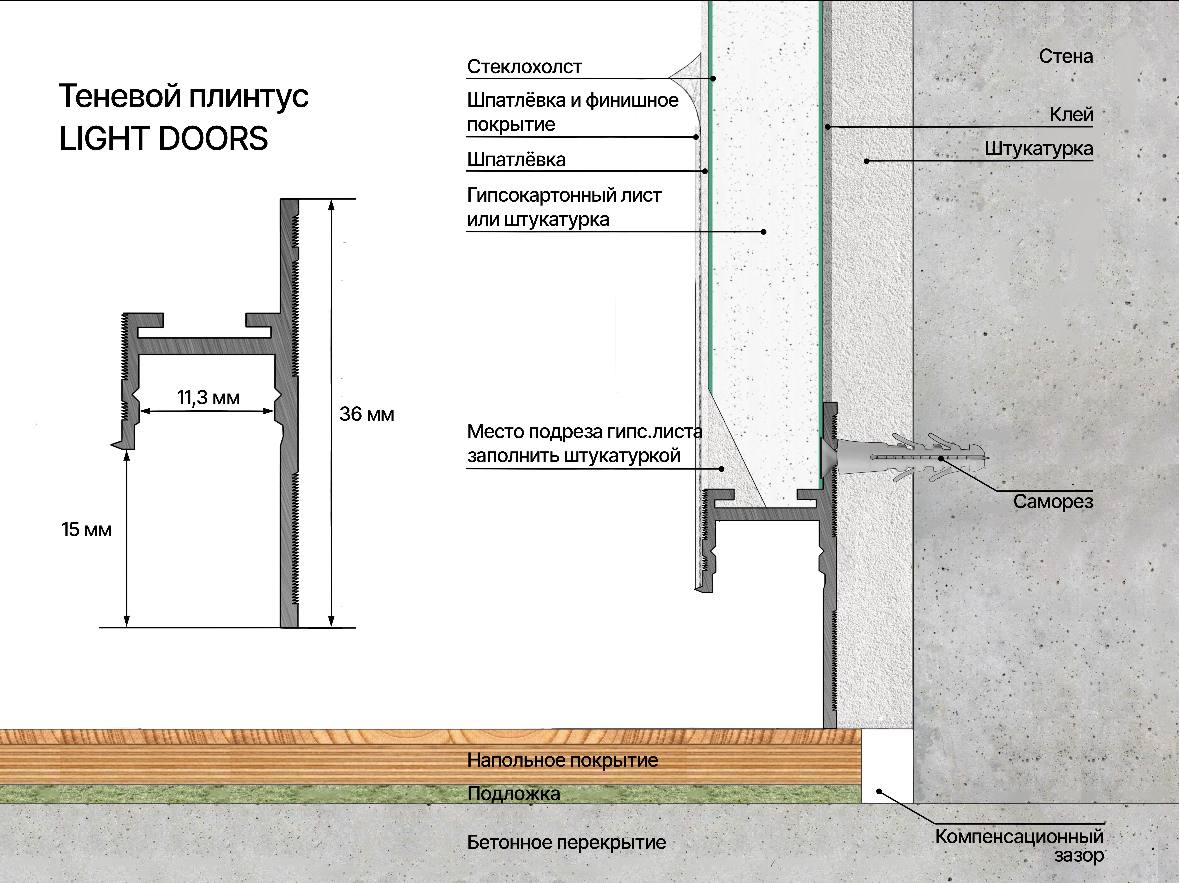 Теневой плинтус
LIGHT DOORS

11,3 мм

36 мм

15 мм

Стеклохолст

Шпатлёвка и финишное покрытие

Шпатлёвка

Гипсокартонный лист или штукатурка

Место подреза гипс.листа заполнить штукатуркой

Стена

Клей

Штукатурка

Саморез

Напольное покрытие

Подложка

Бетонное перекрытие

Компенсационный зазор